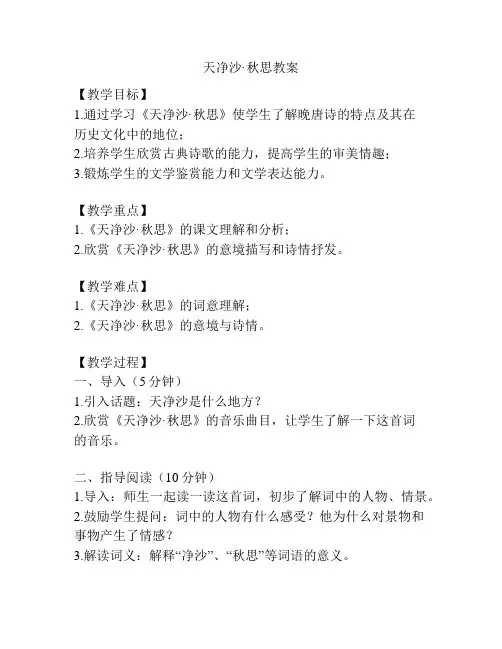 天净沙·秋思教案

【教学目标】
1.通过学习《天净沙·秋思》使学生了解晚唐诗的特点及其在历史文化中的地位；
2.培养学生欣赏古典诗歌的能力，提高学生的审美情趣；
3.锻炼学生的文学鉴赏能力和文学表达能力。

【教学重点】
1.《天净沙·秋思》的课文理解和分析；
2.欣赏《天净沙·秋思》的意境描写和诗情抒发。

【教学难点】
1.《天净沙·秋思》的词意理解；
2.《天净沙·秋思》的意境与诗情。

【教学过程】
一、导入（5分钟）
1.引入话题：天净沙是什么地方？
2.欣赏《天净沙·秋思》的音乐曲目，让学生了解一下这首词的音乐。

二、指导阅读（10分钟）
1.导入：师生一起读一读这首词，初步了解词中的人物、情景。
2.鼓励学生提问：词中的人物有什么感受？他为什么对景物和事物产生了情感？
3.解读词义：解释“净沙”、“秋思”等词语的意义。